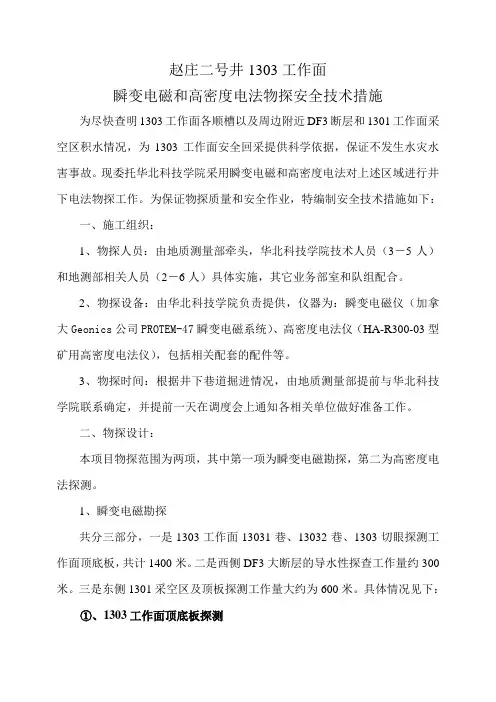 赵庄二号井 1303 工作面
瞬变电磁和高密度电法物探安全技术措施

为尽快查明 1303 工作面各顺槽以及周边附近 DF3 断层和 1301 工作面采空区积水情况，为 1303 工作面安全回采提供科学依据，保证不发生水灾水害事故。现委托华北科技学院采用瞬变电磁和高密度电法对上述区域进行井下电法物探工作。为保证物探质量和安全作业，特编制安全技术措施如下：

一、施工组织：

1、物探人员：由地质测量部牵头，华北科技学院技术人员（3－5 人）和地测部相关人员（2－6 人）具体实施，其它业务部室和队组配合。

2、物探设备：由华北科技学院负责提供，仪器为：瞬变电磁仪（加拿大 Geonics 公司 PROTEM-47 瞬变电磁系统）、高密度电法仪（HA-R300-03 型矿用高密度电法仪），包括相关配套的配件等。

3、物探时间：根据井下巷道掘进情况，由地质测量部提前与华北科技学院联系确定，并提前一天在调度会上通知各相关单位做好准备工作。

二、物探设计：

本项目物探范围为两项，其中第一项为瞬变电磁勘探，第二为高密度电法探测。

1、瞬变电磁勘探

共分三部分，一是 1303 工作面 13031 巷、13032 巷、1303 切眼探测工作面顶底板，共计 1400 米。二是西侧 DF3 大断层的导水性探查工作量约 300 米。三是东侧 1301 采空区及顶板探测工作量大约为 600 米。具体情况见下：

①、1303 工作面顶底板探测